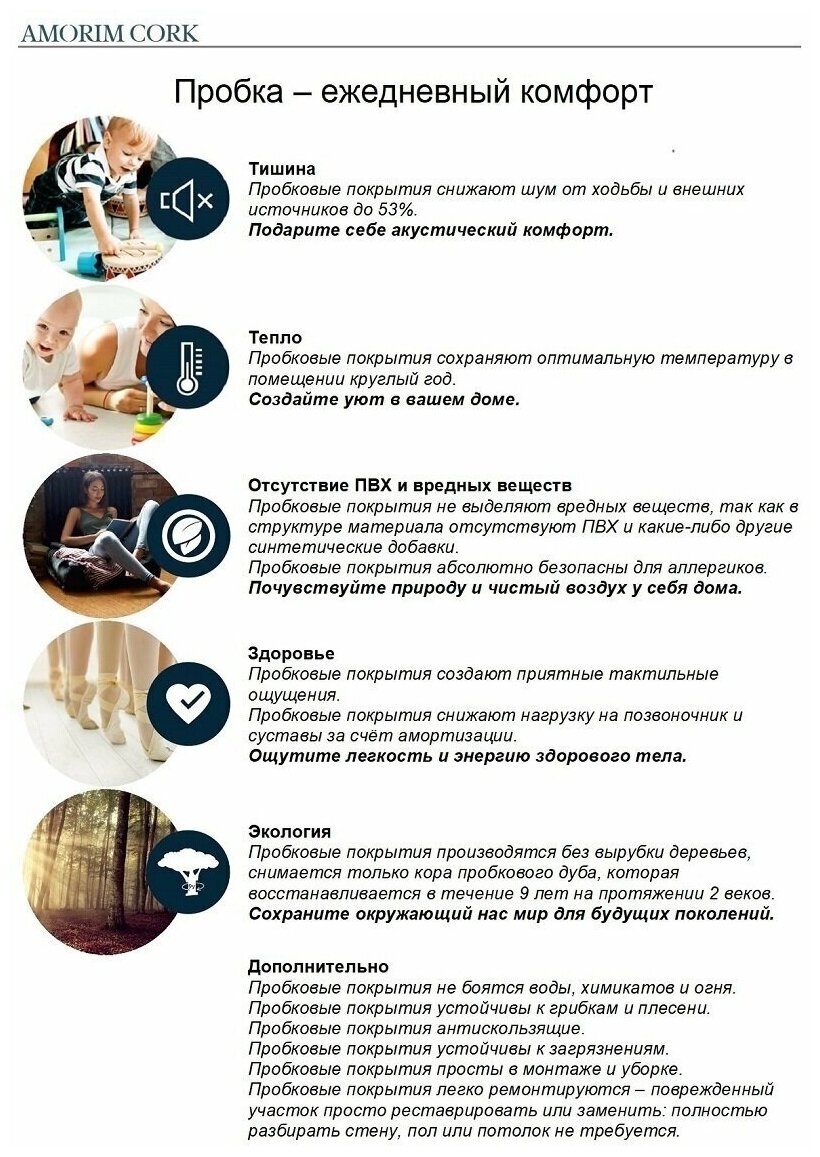 AMORIM CORK

Пробка – ежедневный комфорт

Тишина
Пробковые покрытия снижают шум от ходьбы и внешних источников до 53%.
Подарите себе акустический комфорт.

Тепло
Пробковые покрытия сохраняют оптимальную температуру в помещении круглый год.
Создайте уют в вашем доме.

Отсутствие ПВХ и вредных веществ
Пробковые покрытия не выделяют вредных веществ, так как в структуре материала отсутствуют ПВХ и какие-либо другие синтетические добавки.
Пробковые покрытия абсолютно безопасны для аллергиков.
Почувствуйте природу и чистый воздух у себя дома.

Здоровье
Пробковые покрытия создают приятные тактильные ощущения.
Пробковые покрытия снижают нагрузку на позвоночник и суставы за счёт амортизации.
Ощутите легкость и энергию здорового тела.

Экология
Пробковые покрытия производятся без вырубки деревьев, снимается только кора пробкового дуба, которая восстанавливается в течение 9 лет на протяжении 2 веков.
Сохраните окружающий нас мир для будущих поколений.

Дополнительно
Пробковые покрытия не боятся воды, химикатов и огня.
Пробковые покрытия устойчивы к грибкам и плесени.
Пробковые покрытия антискользящие.
Пробковые покрытия устойчивы к загрязнениям.
Пробковые покрытия просты в монтаже и уборке.
Пробковые покрытия легко ремонтируются – поврежденный участок просто реставрировать или заменить: полностью разбирать стену, пол или потолок не требуется.